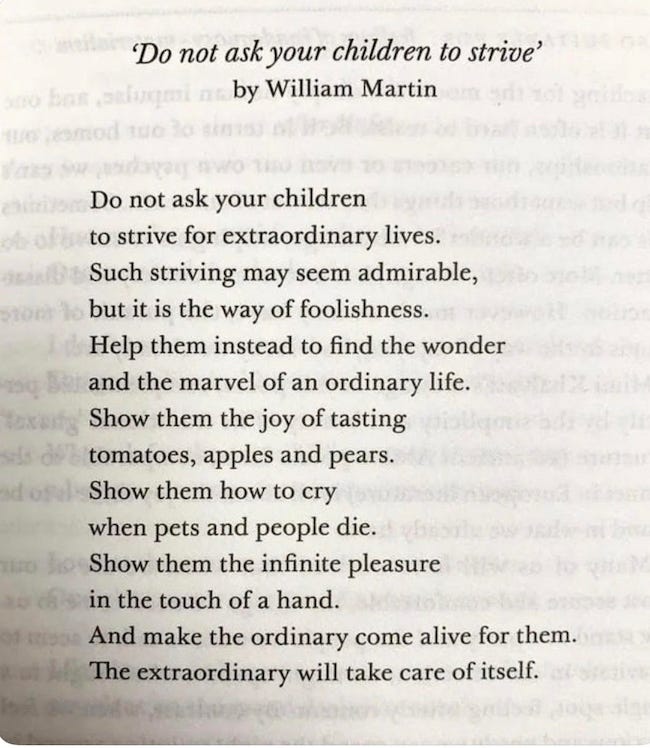 'Do not ask your children to strive'
by William Martin

Do not ask your children
to strive for extraordinary lives.
Such striving may seem admirable,
but it is the way of foolishness.
Help them instead to find the wonder
and the marvel of an ordinary life.
Show them the joy of tasting
tomatoes, apples and pears.
Show them how to cry
when pets and people die.
Show them the infinite pleasure
in the touch of a hand.
And make the ordinary come alive for them.
The extraordinary will take care of itself.